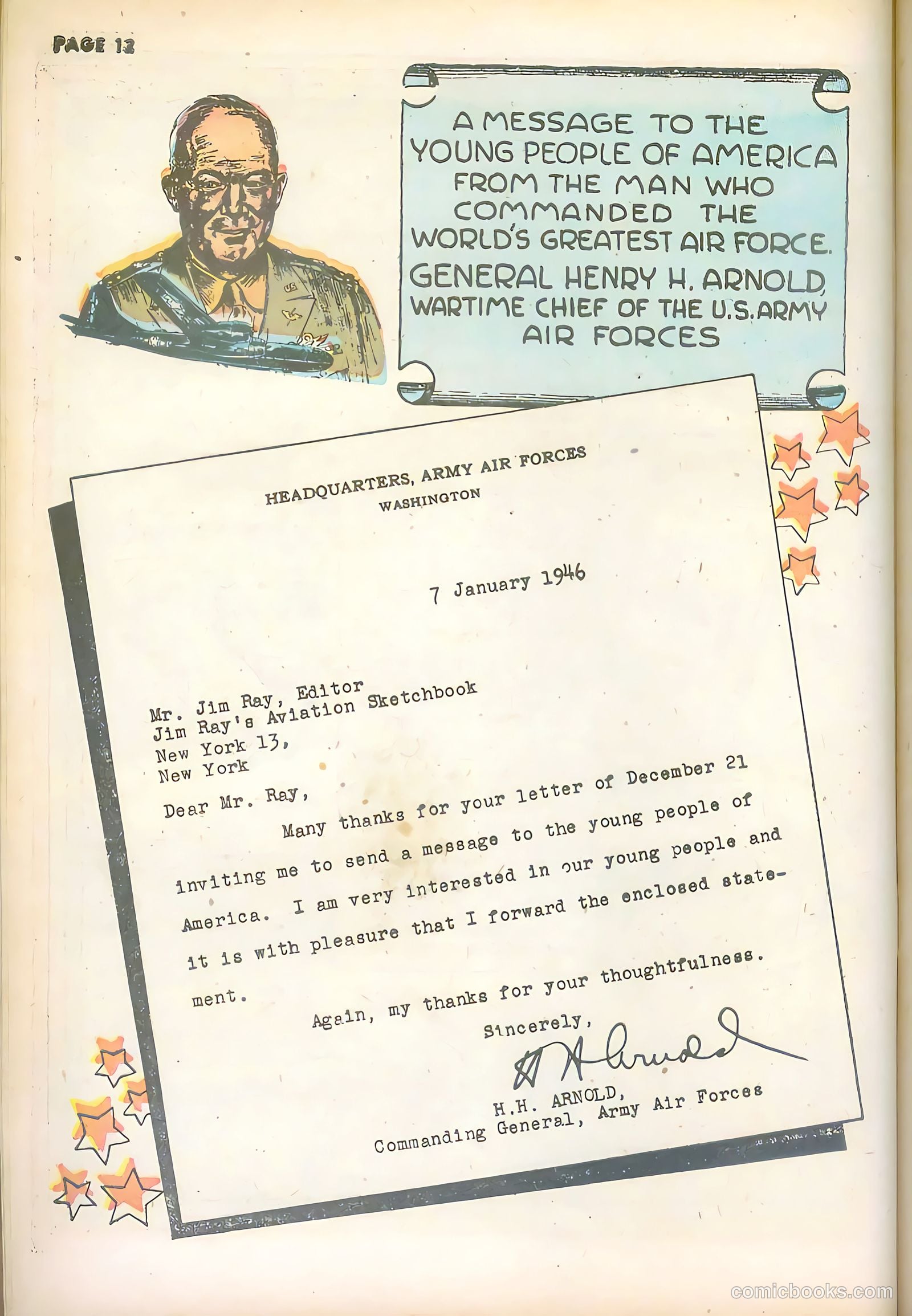 PAGE 12

A MESSAGE TO THE YOUNG PEOPLE OF AMERICA FROM THE MAN WHO COMMANDED THE WORLD'S GREATEST AIR FORCE.
GENERAL HENRY H. ARNOLD, WARTIME CHIEF OF THE U.S. ARMY AIR FORCES

HEADQUARTERS, ARMY AIR FORCES
WASHINGTON

7 January 1946

Mr. Jim Ray, Editor
Jim Ray's Aviation Sketchbook
New York 13,
New York

Dear Mr. Ray,

Many thanks for your letter of December 21 inviting me to send a message to the young people of America. I am very interested in our young people and it is with pleasure that I forward the enclosed statement.

Again, my thanks for your thoughtfulness.

Sincerely,
H H Arnold
H.H. ARNOLD,
Commanding General, Army Air Forces

comicbooks.com